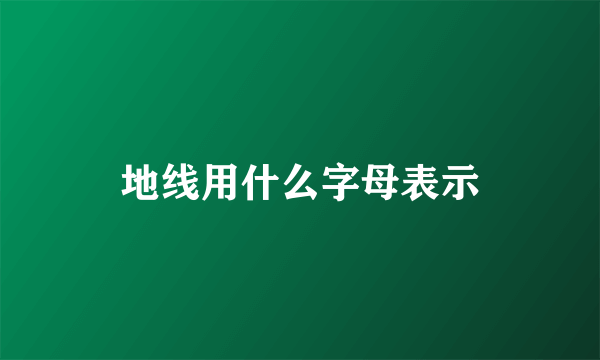 地线用什么字母表示